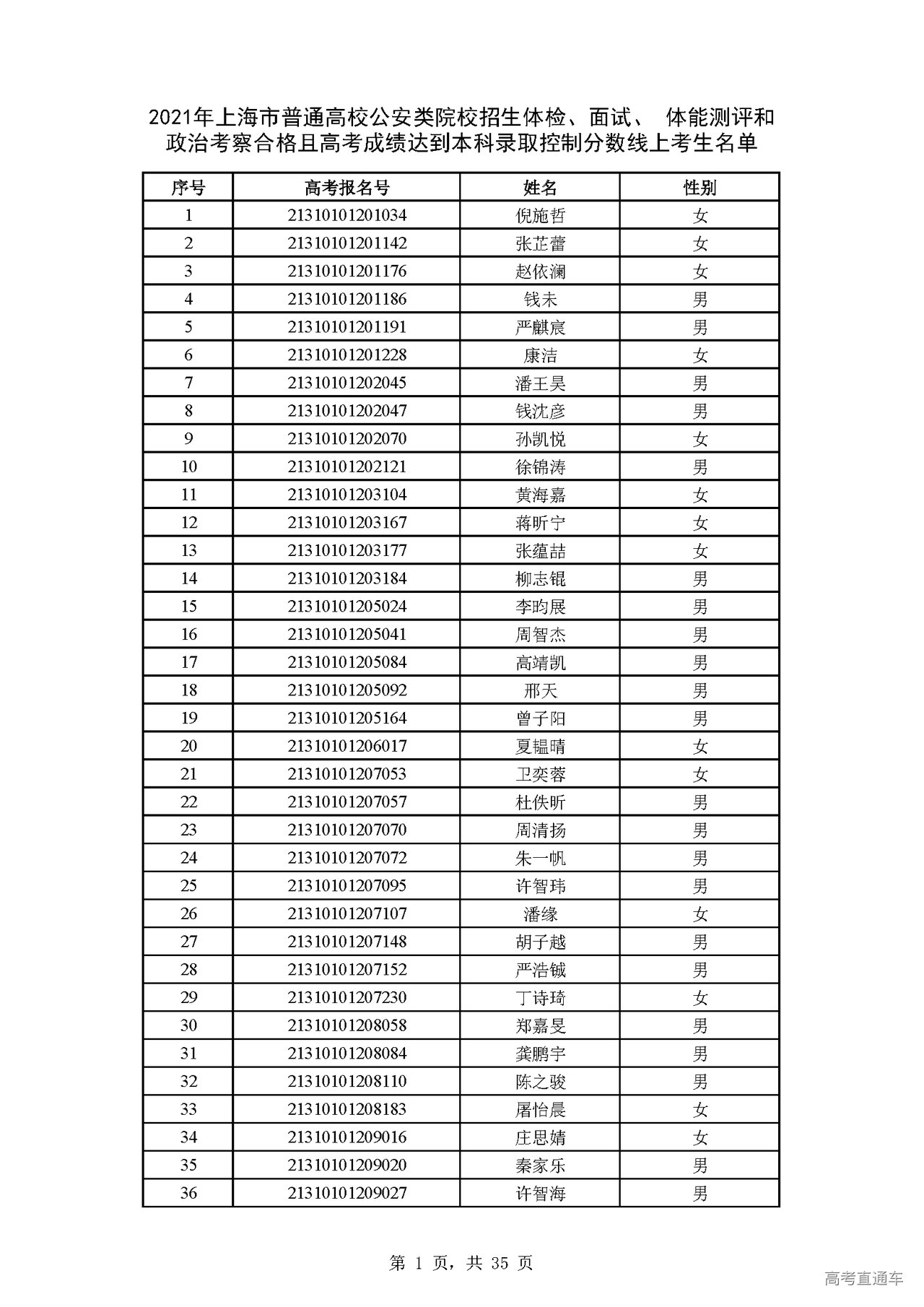 2021年上海市普通高校公安类院校招生体检、面试、 体能测评和政治考察合格且高考成绩达到本科录取控制分数线上考生名单

| 序号 | 高考报名号 | 姓名 | 性别 |
|---|---|---|---|
| 1 | 21310101201034 | 倪施哲 | 女 |
| 2 | 21310101201142 | 张芷蕾 | 女 |
| 3 | 21310101201176 | 赵依澜 | 女 |
| 4 | 21310101201186 | 钱未 | 男 |
| 5 | 21310101201191 | 严麒宸 | 男 |
| 6 | 21310101201228 | 康洁 | 女 |
| 7 | 21310101202045 | 潘王昊 | 男 |
| 8 | 21310101202047 | 钱沈彦 | 男 |
| 9 | 21310101202070 | 孙凯悦 | 女 |
| 10 | 21310101202121 | 徐锦涛 | 男 |
| 11 | 21310101203104 | 黄海嘉 | 女 |
| 12 | 21310101203167 | 蒋昕宁 | 女 |
| 13 | 21310101203177 | 张蕴喆 | 女 |
| 14 | 21310101203184 | 柳志锟 | 男 |
| 15 | 21310101205024 | 李昀展 | 男 |
| 16 | 21310101205041 | 周智杰 | 男 |
| 17 | 21310101205084 | 高靖凯 | 男 |
| 18 | 21310101205092 | 邢天 | 男 |
| 19 | 21310101205164 | 曾子阳 | 男 |
| 20 | 21310101206017 | 夏韫晴 | 女 |
| 21 | 21310101207053 | 卫奕蓉 | 女 |
| 22 | 21310101207057 | 杜佚昕 | 男 |
| 23 | 21310101207070 | 周清扬 | 男 |
| 24 | 21310101207072 | 朱一帆 | 男 |
| 25 | 21310101207095 | 许智玮 | 男 |
| 26 | 21310101207107 | 潘缘 | 女 |
| 27 | 21310101207148 | 胡子越 | 男 |
| 28 | 21310101207152 | 严浩铖 | 男 |
| 29 | 21310101207230 | 丁诗琦 | 女 |
| 30 | 21310101208058 | 郑嘉旻 | 男 |
| 31 | 21310101208084 | 龚鹏宇 | 男 |
| 32 | 21310101208110 | 陈之骏 | 男 |
| 33 | 21310101208183 | 屠怡晨 | 女 |
| 34 | 21310101209016 | 庄思婧 | 女 |
| 35 | 21310101209020 | 秦家乐 | 男 |
| 36 | 21310101209027 | 许智海 | 男 |

第 1 页，共 35 页

高考直通车